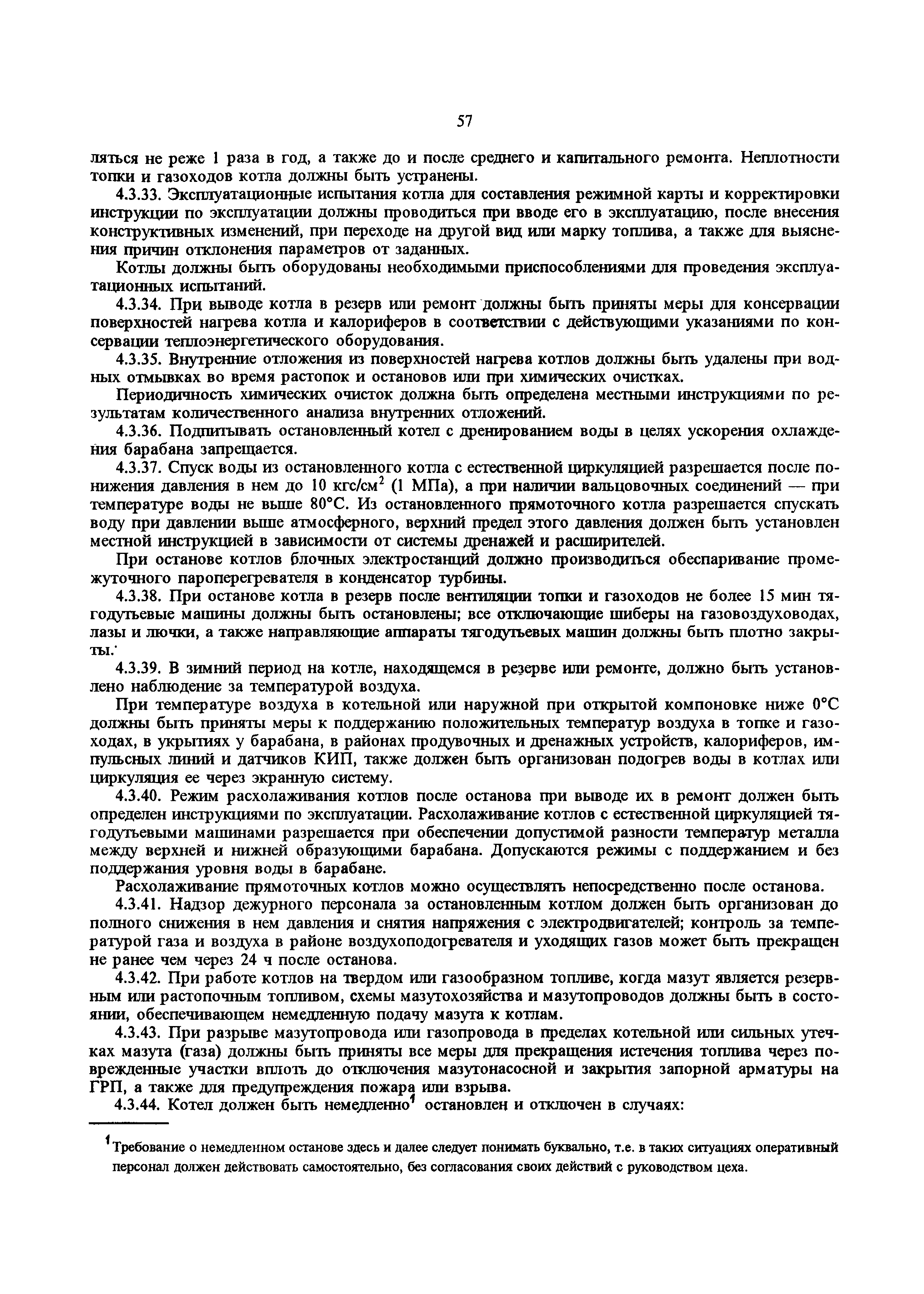 57

ляться не реже 1 раза в год, а также до и после среднего и капитального ремонта. Неплотности топки и газоходов котла должны быть устранены.

4.3.33. Эксплуатационные испытания котла для составления режимной карты и корректировки инструкции по эксплуатации должны проводиться при вводе его в эксплуатацию, после внесения конструктивных изменений, при переходе на другой вид или марку топлива, а также для выяснения причин отклонения параметров от заданных.

Котлы должны быть оборудованы необходимыми приспособлениями для проведения эксплуатационных испытаний.

4.3.34. При выводе котла в резерв или ремонт должны быть приняты меры для консервации поверхностей нагрева котла и калориферов в соответствии с действующими указаниями по консервации теплоэнергетического оборудования.

4.3.35. Внутренние отложения из поверхностей нагрева котлов должны быть удалены при водных отмывках во время растопок и остановов или при химических очистках.

Периодичность химических очисток должна быть определена местными инструкциями по результатам количественного анализа внутренних отложений.

4.3.36. Подпитывать остановленный котел с дренированием воды в целях ускорения охлаждения барабана запрещается.

4.3.37. Спуск воды из остановленного котла с естественной циркуляцией разрешается после понижения давления в нем до 10 кгс/см$^2$ (1 МПа), а при наличии вальцовочных соединений — при температуре воды не выше 80°С. Из остановленного прямоточного котла разрешается спускать воду при давлении выше атмосферного, верхний предел этого давления должен быть установлен местной инструкцией в зависимости от системы дренажей и расширителей.

При останове котлов блочных электростанций должно производиться обеспаривание промежуточного пароперегревателя в конденсатор турбины.

4.3.38. При останове котла в резерв после вентиляции топки и газоходов не более 15 мин тягодутьевые машины должны быть остановлены; все отключающие шиберы на газовоздуховодах, лазы и лючки, а также направляющие аппараты тягодутьевых машин должны быть плотно закрыты.

4.3.39. В зимний период на котле, находящемся в резерве или ремонте, должно быть установлено наблюдение за температурой воздуха.

При температуре воздуха в котельной или наружной при открытой компоновке ниже 0°С должны быть приняты меры к поддержанию положительных температур воздуха в топке и газоходах, в укрытиях у барабана, в районах продувочных и дренажных устройств, калориферов, импульсных линий и датчиков КИП, также должен быть организован подогрев воды в котлах или циркуляция ее через экранную систему.

4.3.40. Режим расхолаживания котлов после останова при выводе их в ремонт должен быть определен инструкциями по эксплуатации. Расхолаживание котлов с естественной циркуляцией тягодутьевыми машинами разрешается при обеспечении допустимой разности температур металла между верхней и нижней образующими барабана. Допускаются режимы с поддержанием и без поддержания уровня воды в барабане.

Расхолаживание прямоточных котлов можно осуществлять непосредственно после останова.

4.3.41. Надзор дежурного персонала за остановленным котлом должен быть организован до полного снижения в нем давления и снятия напряжения с электродвигателей; контроль за температурой газа и воздуха в районе воздухоподогревателя и уходящих газов может быть прекращен не ранее чем через 24 ч после останова.

4.3.42. При работе котлов на твердом или газообразном топливе, когда мазут является резервным или растопочным топливом, схемы мазутохозяйства и мазутопроводов должны быть в состоянии, обеспечивающем немедленную подачу мазута к котлам.

4.3.43. При разрыве мазутопровода или газопровода в пределах котельной или сильных утечках мазута (газа) должны быть приняты все меры для прекращения истечения топлива через поврежденные участки вплоть до отключения мазутонасосной и закрытия запорной арматуры на ГРП, а также для предупреждения пожара или взрыва.

4.3.44. Котел должен быть немедленно$^1$ остановлен и отключен в случаях:

$^1$Требование о немедленном останове здесь и далее следует понимать буквально, т.е. в таких ситуациях оперативный персонал должен действовать самостоятельно, без согласования своих действий с руководством цеха.